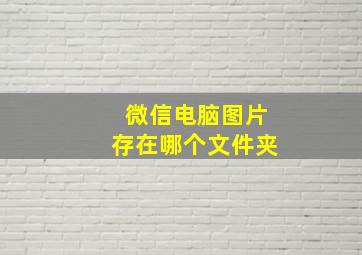 微信电脑图片
存在哪个文件夹